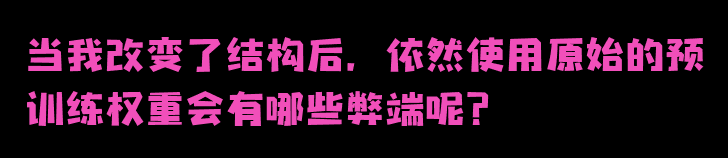 当我改变了结构后，依然使用原始的预训练权重会有哪些弊端呢？